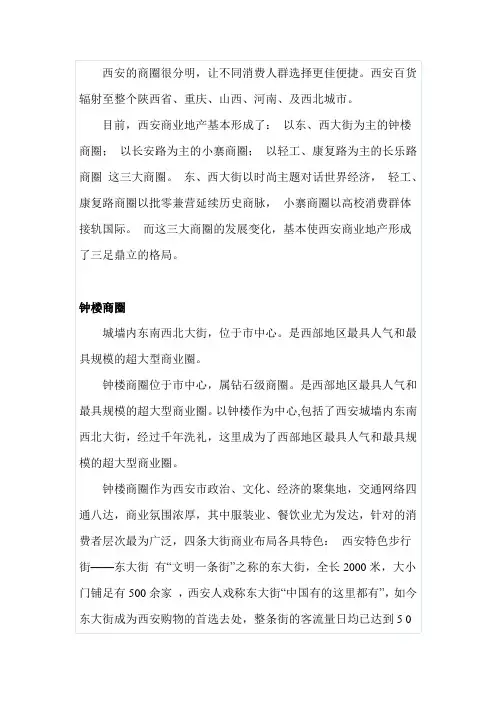 西安的商圈很分明，让不同消费人群选择更佳便捷。西安百货辐射至整个陕西省、重庆、山西、河南、及西北城市。

目前，西安商业地产基本形成了： 以东、西大街为主的钟楼商圈； 以长安路为主的小寨商圈； 以轻工、康复路为主的长乐路商圈 这三大商圈。 东、西大街以时尚主题对话世界经济， 轻工、康复路商圈以批零兼营延续历史商脉， 小寨商圈以高校消费群体接轨国际。 而这三大商圈的发展变化，基本使西安商业地产形成了三足鼎立的格局。

钟楼商圈

城墙内东南西北大街，位于市中心。是西部地区最具人气和最具规模的超大型商业圈。

钟楼商圈位于市中心，属钻石级商圈。是西部地区最具人气和最具规模的超大型商业圈。以钟楼作为中心,包括了西安城墙内东南西北大街，经过千年洗礼，这里成为了西部地区最具人气和最具规模的超大型商业圈。

钟楼商圈作为西安市政治、文化、经济的聚集地，交通网络四通八达，商业氛围浓厚，其中服装业、餐饮业尤为发达，针对的消费者层次最为广泛，四条大街商业布局各具特色： 西安特色步行街——东大街 有“文明一条街”之称的东大街，全长 2000 米，大小门铺足有 500 余家 ，西安人戏称东大街“中国有的这里都有”，如今东大街成为西安购物的首选去处，整条街的客流量日均已达到 5 0